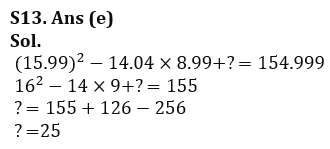 S13. Ans (e)
Sol.
$(15.99)^2 - 14.04 \times 8.99 + ? = 154.999$
$16^2 - 14 \times 9 + ? = 155$
$? = 155 + 126 - 256$
$? = 25$